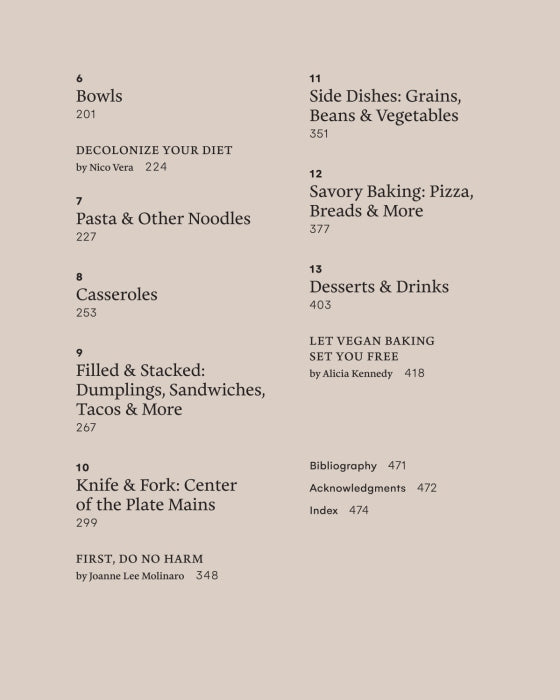 6
Bowls
201

DECOLONIZE YOUR DIET
by Nico Vera 224

7
Pasta & Other Noodles
227

8
Casseroles
253

9
Filled & Stacked: Dumplings, Sandwiches, Tacos & More
267

10
Knife & Fork: Center of the Plate Mains
299

FIRST, DO NO HARM
by Joanne Lee Molinaro 348

11
Side Dishes: Grains, Beans & Vegetables
351

12
Savory Baking: Pizza, Breads & More
377

13
Desserts & Drinks
403

LET VEGAN BAKING SET YOU FREE
by Alicia Kennedy 418

Bibliography 471

Acknowledgments 472

Index 474